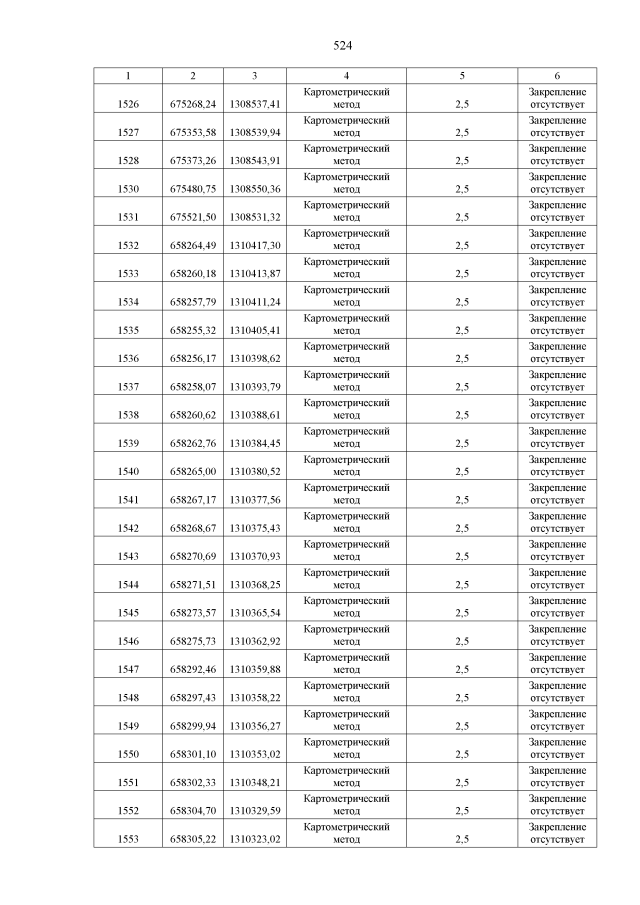 524

| 1 | 2 | 3 | 4 | 5 | 6 |
|---|---|---|---|---|---|
| 1526 | 675268,24 | 1308537,41 | Картометрический метод | 2,5 | Закрепление отсутствует |
| 1527 | 675353,58 | 1308539,94 | Картометрический метод | 2,5 | Закрепление отсутствует |
| 1528 | 675373,26 | 1308543,91 | Картометрический метод | 2,5 | Закрепление отсутствует |
| 1530 | 675480,75 | 1308550,36 | Картометрический метод | 2,5 | Закрепление отсутствует |
| 1531 | 675521,50 | 1308531,32 | Картометрический метод | 2,5 | Закрепление отсутствует |
| 1532 | 658264,49 | 1310417,30 | Картометрический метод | 2,5 | Закрепление отсутствует |
| 1533 | 658260,18 | 1310413,87 | Картометрический метод | 2,5 | Закрепление отсутствует |
| 1534 | 658257,79 | 1310411,24 | Картометрический метод | 2,5 | Закрепление отсутствует |
| 1535 | 658255,32 | 1310405,41 | Картометрический метод | 2,5 | Закрепление отсутствует |
| 1536 | 658256,17 | 1310398,62 | Картометрический метод | 2,5 | Закрепление отсутствует |
| 1537 | 658258,07 | 1310393,79 | Картометрический метод | 2,5 | Закрепление отсутствует |
| 1538 | 658260,62 | 1310388,61 | Картометрический метод | 2,5 | Закрепление отсутствует |
| 1539 | 658262,76 | 1310384,45 | Картометрический метод | 2,5 | Закрепление отсутствует |
| 1540 | 658265,00 | 1310380,52 | Картометрический метод | 2,5 | Закрепление отсутствует |
| 1541 | 658267,17 | 1310377,56 | Картометрический метод | 2,5 | Закрепление отсутствует |
| 1542 | 658268,67 | 1310375,43 | Картометрический метод | 2,5 | Закрепление отсутствует |
| 1543 | 658270,69 | 1310370,93 | Картометрический метод | 2,5 | Закрепление отсутствует |
| 1544 | 658271,51 | 1310368,25 | Картометрический метод | 2,5 | Закрепление отсутствует |
| 1545 | 658273,57 | 1310365,54 | Картометрический метод | 2,5 | Закрепление отсутствует |
| 1546 | 658275,73 | 1310362,92 | Картометрический метод | 2,5 | Закрепление отсутствует |
| 1547 | 658292,46 | 1310359,88 | Картометрический метод | 2,5 | Закрепление отсутствует |
| 1548 | 658297,43 | 1310358,22 | Картометрический метод | 2,5 | Закрепление отсутствует |
| 1549 | 658299,94 | 1310356,27 | Картометрический метод | 2,5 | Закрепление отсутствует |
| 1550 | 658301,10 | 1310353,02 | Картометрический метод | 2,5 | Закрепление отсутствует |
| 1551 | 658302,33 | 1310348,21 | Картометрический метод | 2,5 | Закрепление отсутствует |
| 1552 | 658304,70 | 1310329,59 | Картометрический метод | 2,5 | Закрепление отсутствует |
| 1553 | 658305,22 | 1310323,02 | Картометрический метод | 2,5 | Закрепление отсутствует |